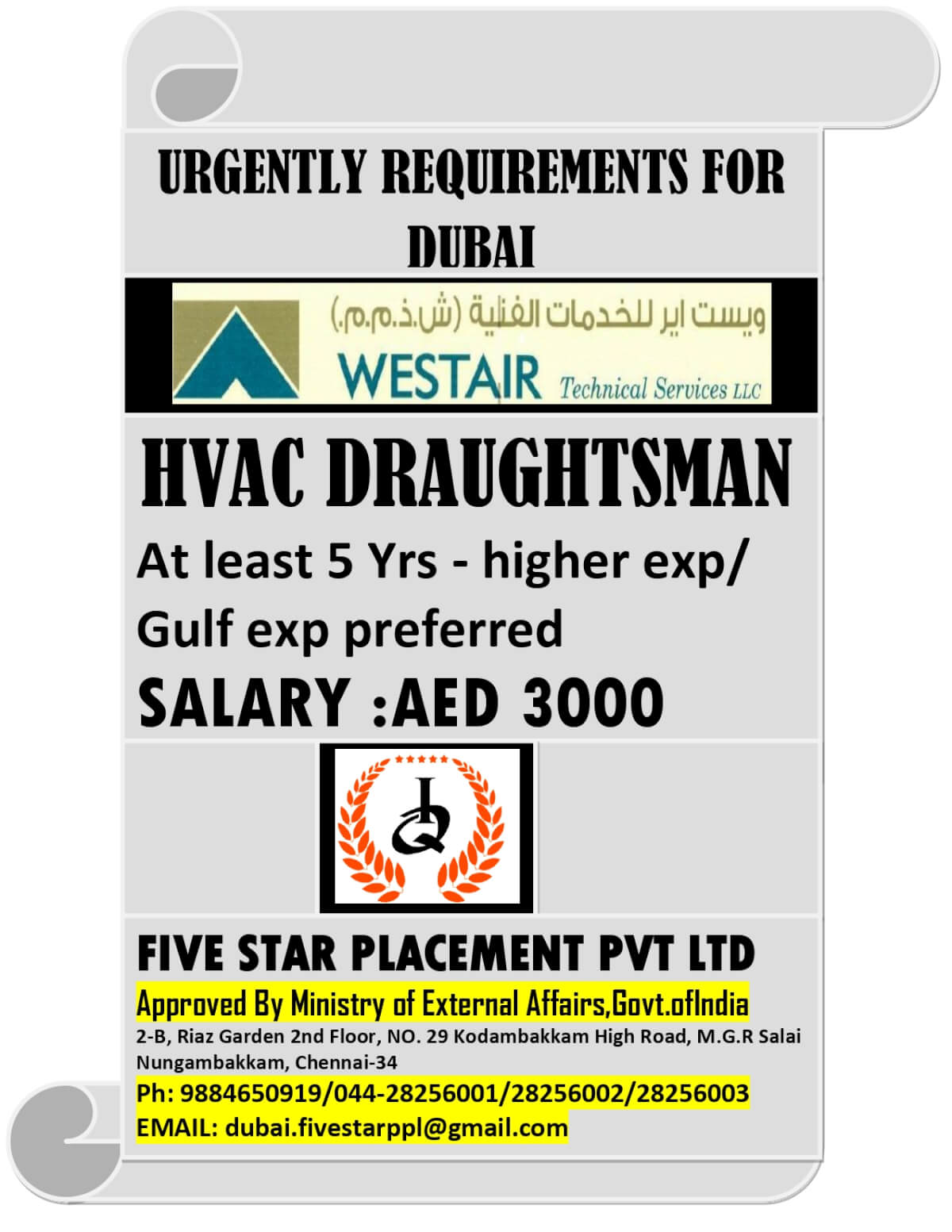 URGENTLY REQUIREMENTS FOR DUBAI

ويست اير للخدمات الفنية (ش.ذ.م.م.)

WESTAIR Technical Services LLC

HVAC DRAUGHTSMAN

At least 5 Yrs - higher exp/ Gulf exp preferred

SALARY :AED 3000

FIVE STAR PLACEMENT PVT LTD

Approved By Ministry of External Affairs,Govt.ofIndia

2-B, Riaz Garden 2nd Floor, NO. 29 Kodambakkam High Road, M.G.R Salai Nungambakkam, Chennai-34

Ph: 9884650919/044-28256001/28256002/28256003

EMAIL: dubai.fivestarppl@gmail.com